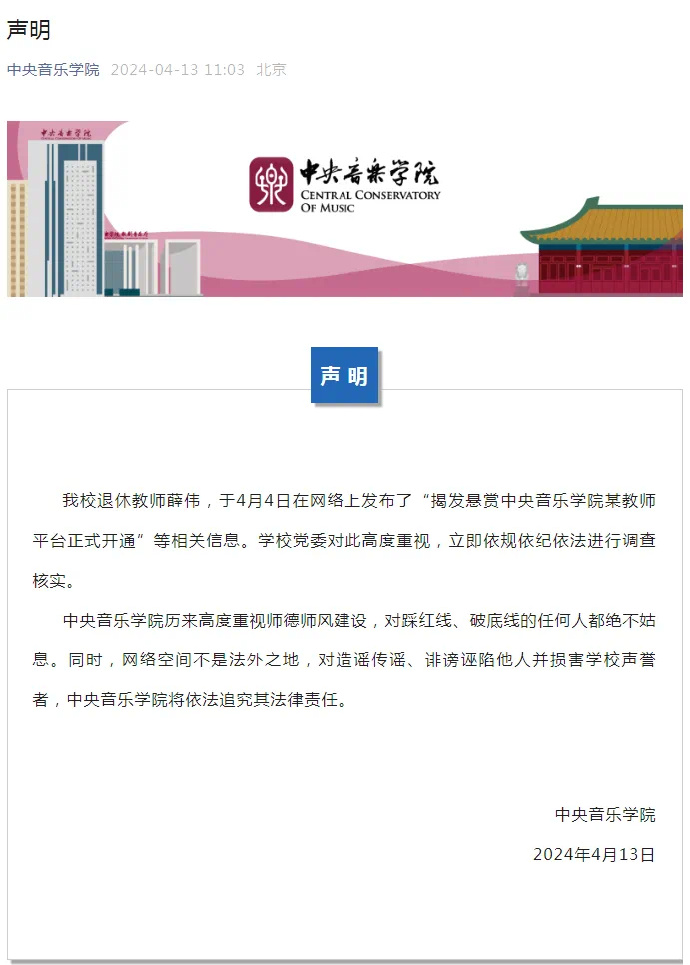 声明

中央音乐学院 2024-04-13 11:03 北京

中央音乐学院

中央音乐学院
CENTRAL CONSERVATORY OF MUSIC

声明

我校退休教师薛伟，于4月4日在网络上发布了“揭发悬赏中央音乐学院某教师平台正式开通”等相关信息。学校党委对此高度重视，立即依规依纪依法进行调查核实。

中央音乐学院历来高度重视师德师风建设，对踩红线、破底线的任何人都绝不姑息。同时，网络空间不是法外之地，对造谣传谣、诽谤诬陷他人并损害学校声誉者，中央音乐学院将依法追究其法律责任。

中央音乐学院
2024年4月13日